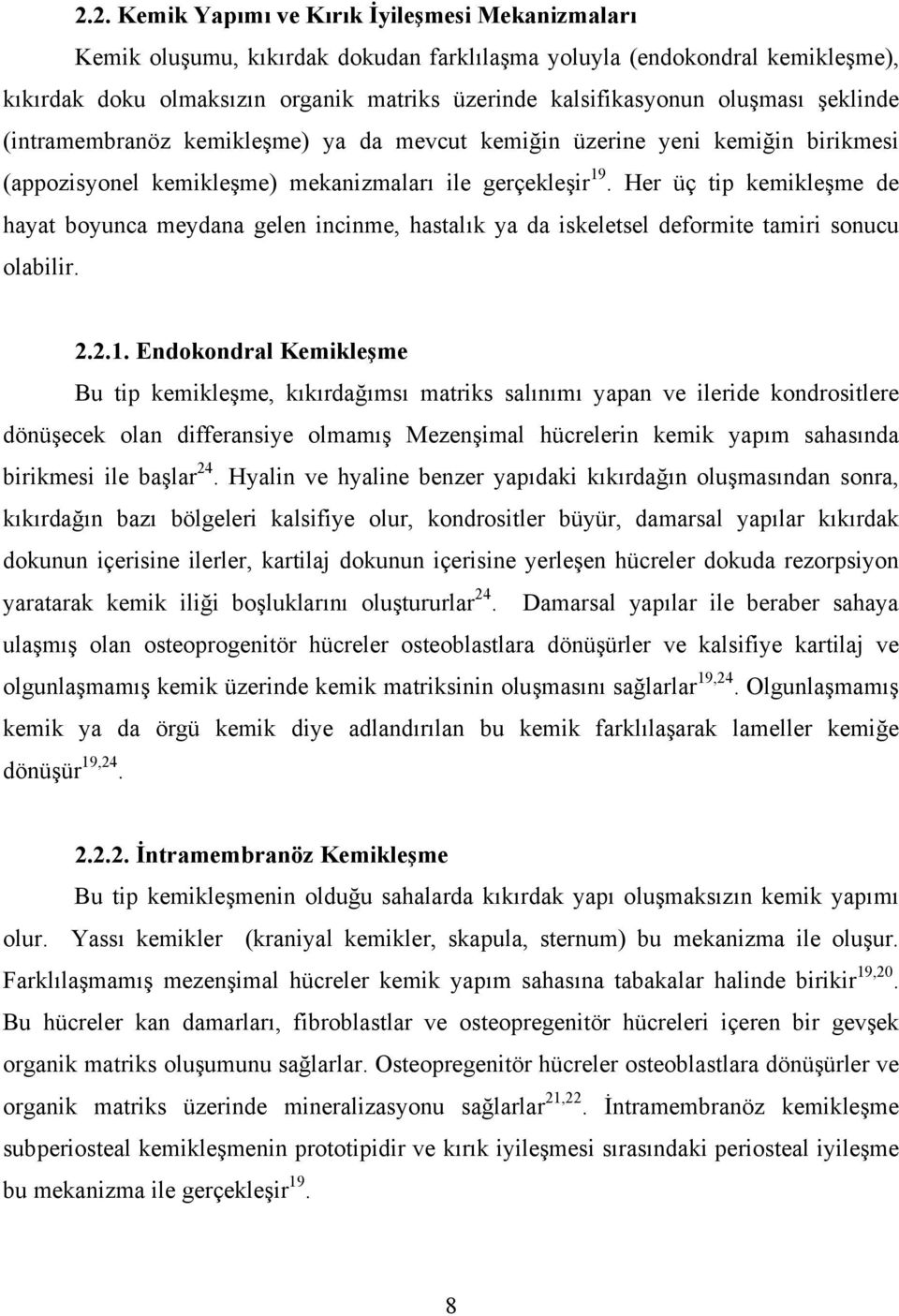 2.2. Kemik Yapımı ve Kırık İyileşmesi Mekanizmaları

Kemik oluşumu, kıkırdak dokudan farklılaşma yoluyla (endokondral kemikleşme), kıkırdak doku olmaksızın organik matriks üzerinde kalsifikasyonun oluşması şeklinde (intramembranöz kemikleşme) ya da mevcut kemiğin üzerine yeni kemiğin birikmesi (appozisyonel kemikleşme) mekanizmaları ile gerçekleşir$^{19}$. Her üç tip kemikleşme de hayat boyunca meydana gelen incinme, hastalık ya da iskeletsel deformite tamiri sonucu olabilir.

2.2.1. Endokondral Kemikleşme

Bu tip kemikleşme, kıkırdağımsı matriks salınımı yapan ve ileride kondrositlere dönüşecek olan differansiye olmamış Mezenşimal hücrelerin kemik yapım sahasında birikmesi ile başlar$^{24}$. Hyalin ve hyaline benzer yapıdaki kıkırdağın oluşmasından sonra, kıkırdağın bazı bölgeleri kalsifiye olur, kondrositler büyür, damarsal yapılar kıkırdak dokunun içerisine ilerler, kartilaj dokunun içerisine yerleşen hücreler dokuda rezorpsiyon yaratarak kemik iliği boşluklarını oluştururlar$^{24}$. Damarsal yapılar ile beraber sahaya ulaşmış olan osteoprogenitör hücreler osteoblastlara dönüşürler ve kalsifiye kartilaj ve olgunlaşmamış kemik üzerinde kemik matriksinin oluşmasını sağlarlar$^{19,24}$. Olgunlaşmamış kemik ya da örgü kemik diye adlandırılan bu kemik farklılaşarak lameller kemiğe dönüşür$^{19,24}$.

2.2.2. İntramembranöz Kemikleşme

Bu tip kemikleşmenin olduğu sahalarda kıkırdak yapı oluşmaksızın kemik yapımı olur. Yassı kemikler (kraniyal kemikler, skapula, sternum) bu mekanizma ile oluşur. Farklılaşmamış mezenşimal hücreler kemik yapım sahasına tabakalar halinde birikir$^{19,20}$. Bu hücreler kan damarları, fibroblastlar ve osteopregenitör hücreleri içeren bir gevşek organik matriks oluşumunu sağlarlar. Osteopregenitör hücreler osteoblastlara dönüşürler ve organik matriks üzerinde mineralizasyonu sağlarlar$^{21,22}$. İntramembranöz kemikleşme subperiosteal kemikleşmenin prototipidir ve kırık iyileşmesi sırasındaki periosteal iyileşme bu mekanizma ile gerçekleşir$^{19}$.

8